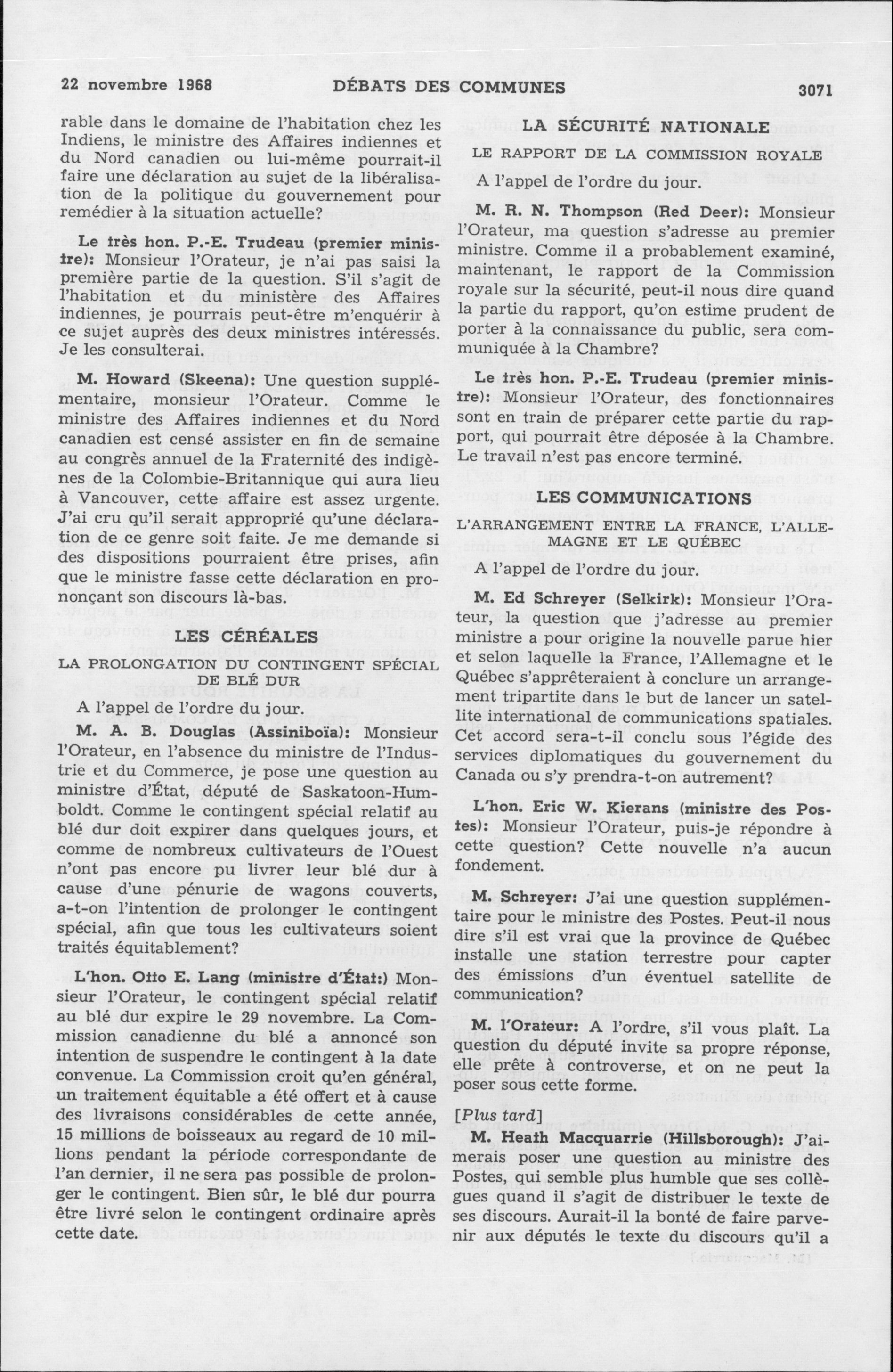 22 novembre 1968 DÉBATS DES COMMUNES 3071

rable dans le domaine de l'habitation chez les Indiens, le ministre des Affaires indiennes et du Nord canadien ou lui-même pourrait-il faire une déclaration au sujet de la libéralisation de la politique du gouvernement pour remédier à la situation actuelle?

Le très hon. P.-E. Trudeau (premier ministre): Monsieur l'Orateur, je n'ai pas saisi la première partie de la question. S'il s'agit de l'habitation et du ministère des Affaires indiennes, je pourrais peut-être m'enquérir à ce sujet auprès des deux ministres intéressés. Je les consulterai.

M. Howard (Skeena): Une question supplémentaire, monsieur l'Orateur. Comme le ministre des Affaires indiennes et du Nord canadien est censé assister en fin de semaine au congrès annuel de la Fraternité des indigènes de la Colombie-Britannique qui aura lieu à Vancouver, cette affaire est assez urgente. J'ai cru qu'il serait approprié qu'une déclaration de ce genre soit faite. Je me demande si des dispositions pourraient être prises, afin que le ministre fasse cette déclaration en prononçant son discours là-bas.

LES CÉRÉALES

LA PROLONGATION DU CONTINGENT SPÉCIAL DE BLÉ DUR

A l'appel de l'ordre du jour.

M. A. B. Douglas (Assiniboïa): Monsieur l'Orateur, en l'absence du ministre de l'Industrie et du Commerce, je pose une question au ministre d'État, député de Saskatoon-Humboldt. Comme le contingent spécial relatif au blé dur doit expirer dans quelques jours, et comme de nombreux cultivateurs de l'Ouest n'ont pas encore pu livrer leur blé dur à cause d'une pénurie de wagons couverts, a-t-on l'intention de prolonger le contingent spécial, afin que tous les cultivateurs soient traités équitablement?

L'hon. Otto E. Lang (ministre d'État:) Monsieur l'Orateur, le contingent spécial relatif au blé dur expire le 29 novembre. La Commission canadienne du blé a annoncé son intention de suspendre le contingent à la date convenue. La Commission croit qu'en général, un traitement équitable a été offert et à cause des livraisons considérables de cette année, 15 millions de boisseaux au regard de 10 millions pendant la période correspondante de l'an dernier, il ne sera pas possible de prolonger le contingent. Bien sûr, le blé dur pourra être livré selon le contingent ordinaire après cette date.

LA SÉCURITÉ NATIONALE

LE RAPPORT DE LA COMMISSION ROYALE

A l'appel de l'ordre du jour.

M. R. N. Thompson (Red Deer): Monsieur l'Orateur, ma question s'adresse au premier ministre. Comme il a probablement examiné, maintenant, le rapport de la Commission royale sur la sécurité, peut-il nous dire quand la partie du rapport, qu'on estime prudent de porter à la connaissance du public, sera communiquée à la Chambre?

Le très hon. P.-E. Trudeau (premier ministre): Monsieur l'Orateur, des fonctionnaires sont en train de préparer cette partie du rapport, qui pourrait être déposée à la Chambre. Le travail n'est pas encore terminé.

LES COMMUNICATIONS

L'ARRANGEMENT ENTRE LA FRANCE, L'ALLEMAGNE ET LE QUÉBEC

A l'appel de l'ordre du jour.

M. Ed Schreyer (Selkirk): Monsieur l'Orateur, la question que j'adresse au premier ministre a pour origine la nouvelle parue hier et selon laquelle la France, l'Allemagne et le Québec s'apprêteraient à conclure un arrangement tripartite dans le but de lancer un satellite international de communications spatiales. Cet accord sera-t-il conclu sous l'égide des services diplomatiques du gouvernement du Canada ou s'y prendra-t-on autrement?

L'hon. Eric W. Kierans (ministre des Postes): Monsieur l'Orateur, puis-je répondre à cette question? Cette nouvelle n'a aucun fondement.

M. Schreyer: J'ai une question supplémentaire pour le ministre des Postes. Peut-il nous dire s'il est vrai que la province de Québec installe une station terrestre pour capter des émissions d'un éventuel satellite de communication?

M. l'Orateur: A l'ordre, s'il vous plaît. La question du député invite sa propre réponse, elle prête à controverse, et on ne peut la poser sous cette forme.

[Plus tard]

M. Heath Macquarrie (Hillsborough): J'aimerais poser une question au ministre des Postes, qui semble plus humble que ses collègues quand il s'agit de distribuer le texte de ses discours. Aurait-il la bonté de faire parvenir aux députés le texte du discours qu'il a